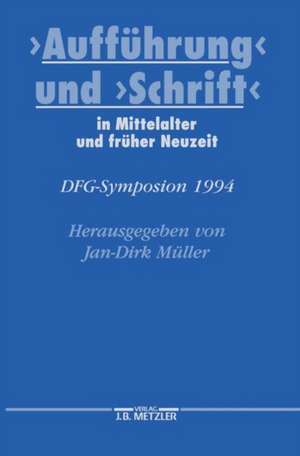 ›Aufführung‹ und ›Schrift‹

in Mittelalter und früher Neuzeit

DFG-Symposion 1994

Herausgegeben von Jan-Dirk Müller

VERLAG
J.B. METZLER